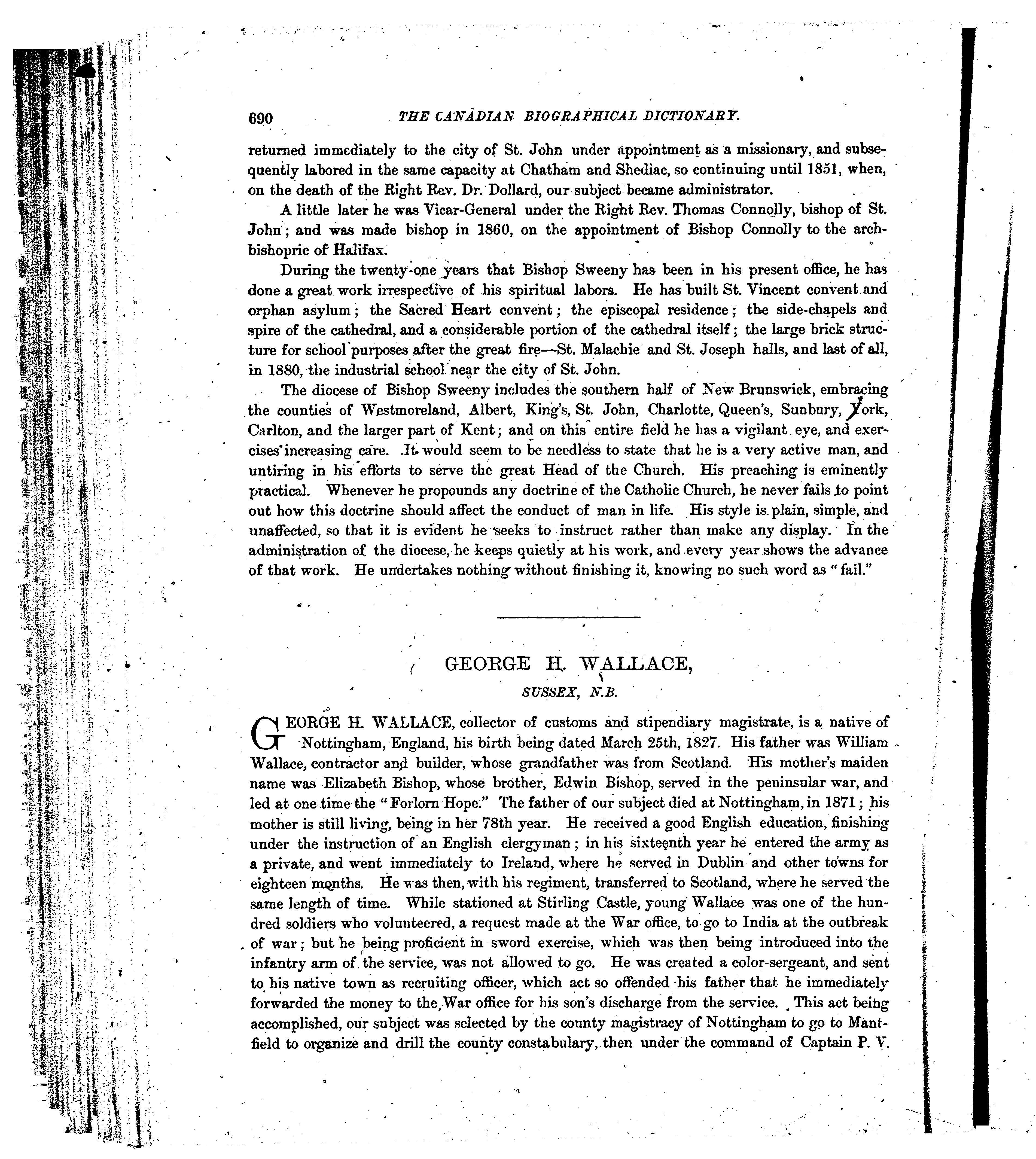 690 THE CANADIAN BIOGRAPHICAL DICTIONARY.

returned immediately to the city of St. John under appointment as a missionary, and subsequently labored in the same capacity at Chatham and Shediac, so continuing until 1851, when, on the death of the Right Rev. Dr. Dollard, our subject became administrator.

A little later he was Vicar-General under the Right Rev. Thomas Connolly, bishop of St. John; and was made bishop in 1860, on the appointment of Bishop Connolly to the archbishopric of Halifax.

During the twenty-one years that Bishop Sweeny has been in his present office, he has done a great work irrespective of his spiritual labors. He has built St. Vincent convent and orphan asylum; the Sacred Heart convent; the episcopal residence; the side-chapels and spire of the cathedral, and a considerable portion of the cathedral itself; the large brick structure for school purposes after the great fire—St. Malachie and St. Joseph halls, and last of all, in 1880, the industrial school near the city of St. John.

The diocese of Bishop Sweeny includes the southern half of New Brunswick, embracing the counties of Westmoreland, Albert, King's, St. John, Charlotte, Queen's, Sunbury, York, Carlton, and the larger part of Kent; and on this entire field he has a vigilant eye, and exercises increasing care. It would seem to be needless to state that he is a very active man, and untiring in his efforts to serve the great Head of the Church. His preaching is eminently practical. Whenever he propounds any doctrine of the Catholic Church, he never fails to point out how this doctrine should affect the conduct of man in life. His style is plain, simple, and unaffected, so that it is evident he seeks to instruct rather than make any display. In the administration of the diocese, he keeps quietly at his work, and every year shows the advance of that work. He undertakes nothing without finishing it, knowing no such word as "fail."

GEORGE H. WALLACE,
SUSSEX, N.B.

GEORGE H. WALLACE, collector of customs and stipendiary magistrate, is a native of Nottingham, England, his birth being dated March 25th, 1827. His father was William Wallace, contractor and builder, whose grandfather was from Scotland. His mother's maiden name was Elizabeth Bishop, whose brother, Edwin Bishop, served in the peninsular war, and led at one time the "Forlorn Hope." The father of our subject died at Nottingham, in 1871; his mother is still living, being in her 78th year. He received a good English education, finishing under the instruction of an English clergyman; in his sixteenth year he entered the army as a private, and went immediately to Ireland, where he served in Dublin and other towns for eighteen months. He was then, with his regiment, transferred to Scotland, where he served the same length of time. While stationed at Stirling Castle, young Wallace was one of the hundred soldiers who volunteered, a request made at the War office, to go to India at the outbreak of war; but he being proficient in sword exercise, which was then being introduced into the infantry arm of the service, was not allowed to go. He was created a color-sergeant, and sent to his native town as recruiting officer, which act so offended his father that he immediately forwarded the money to the War office for his son's discharge from the service. This act being accomplished, our subject was selected by the county magistracy of Nottingham to go to Mantfield to organize and drill the county constabulary, then under the command of Captain P. V.